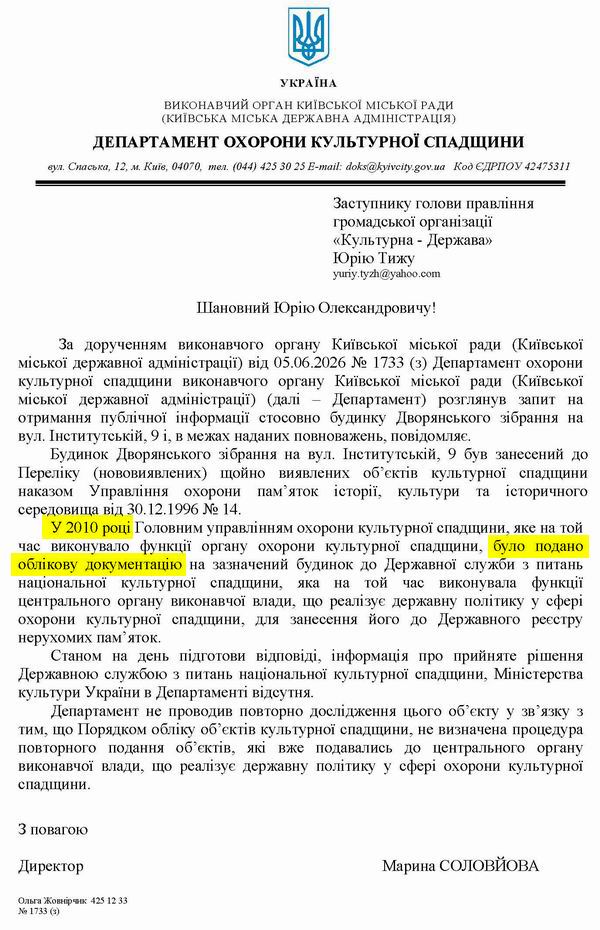 УКРАЇНА

ВИКОНАВЧИЙ ОРГАН КИЇВСЬКОЇ МІСЬКОЇ РАДИ
(КИЇВСЬКА МІСЬКА ДЕРЖАВНА АДМІНІСТРАЦІЯ)

ДЕПАРТАМЕНТ ОХОРОНИ КУЛЬТУРНОЇ СПАДЩИНИ

вул. Спаська, 12, м. Київ, 04070, тел. (044) 425 30 25 E-mail: doks@kyivcity.gov.ua Код ЄДРПОУ 42475311

Заступнику голови правління
громадської організації
«Культурна - Держава»
Юрію Тижу
yuriy.tyzh@yahoo.com

Шановний Юрію Олександровичу!

За дорученням виконавчого органу Київської міської ради (Київської міської державної адміністрації) від 05.06.2026 № 1733 (з) Департамент охорони культурної спадщини виконавчого органу Київської міської ради (Київської міської державної адміністрації) (далі – Департамент) розглянув запит на отримання публічної інформації стосовно будинку Дворянського зібрання на вул. Інститутській, 9 і, в межах наданих повноважень, повідомляє.

Будинок Дворянського зібрання на вул. Інститутській, 9 був занесений до Переліку (нововиявлених) щойно виявлених об'єктів культурної спадщини наказом Управління охорони пам'яток історії, культури та історичного середовища від 30.12.1996 № 14.

У 2010 році Головним управлінням охорони культурної спадщини, яке на той час виконувало функції органу охорони культурної спадщини, було подано облікову документацію на зазначений будинок до Державної служби з питань національної культурної спадщини, яка на той час виконувала функції центрального органу виконавчої влади, що реалізує державну політику у сфері охорони культурної спадщини, для занесення його до Державного реєстру нерухомих пам'яток.

Станом на день підготови відповіді, інформація про прийняте рішення Державною службою з питань національної культурної спадщини, Міністерства культури України в Департаменті відсутня.

Департамент не проводив повторно дослідження цього об'єкту у зв'язку з тим, що Порядком обліку об'єктів культурної спадщини, не визначена процедура повторного подання об'єктів, які вже подавались до центрального органу виконавчої влади, що реалізує державну політику у сфері охорони культурної спадщини.

З повагою

Директор Марина СОЛОВЙОВА

Ольга Жовнірчик 425 12 33
№ 1733 (з)